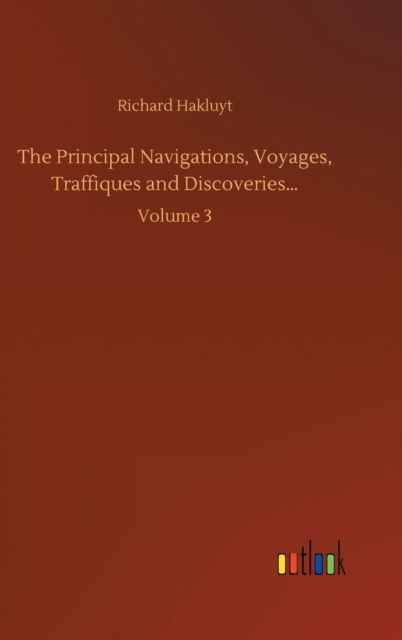 Richard Hakluyt

The Principal Navigations, Voyages, Traffiques and Discoveries...

Volume 3

outlook